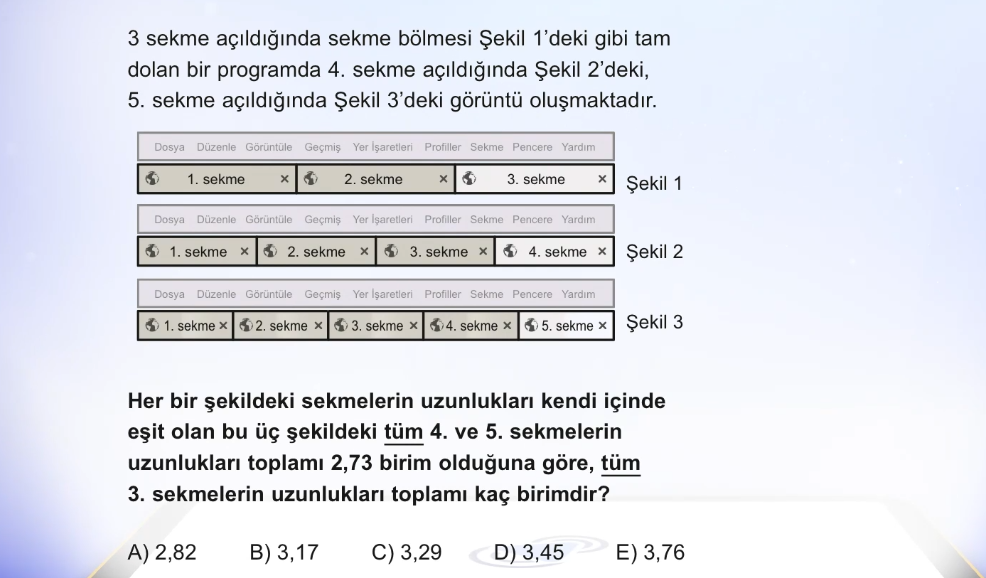 3 sekme açıldığında sekme bölmesi Şekil 1'deki gibi tam dolan bir programda 4. sekme açıldığında Şekil 2'deki, 5. sekme açıldığında Şekil 3'deki görüntü oluşmaktadır.

Dosya Düzenle Görüntüle Geçmiş Yer İşaretleri Profiller Sekme Pencere Yardım
1. sekme × 2. sekme × 3. sekme ×
Şekil 1

Dosya Düzenle Görüntüle Geçmiş Yer İşaretleri Profiller Sekme Pencere Yardım
1. sekme × 2. sekme × 3. sekme × 4. sekme ×
Şekil 2

Dosya Düzenle Görüntüle Geçmiş Yer İşaretleri Profiller Sekme Pencere Yardım
1. sekme × 2. sekme × 3. sekme × 4. sekme × 5. sekme ×
Şekil 3

Her bir şekildeki sekmelerin uzunlukları kendi içinde eşit olan bu üç şekildeki tüm 4. ve 5. sekmelerin uzunlukları toplamı 2,73 birim olduğuna göre, tüm 3. sekmelerin uzunlukları toplamı kaç birimdir?

A) 2,82 B) 3,17 C) 3,29 D) 3,45 E) 3,76